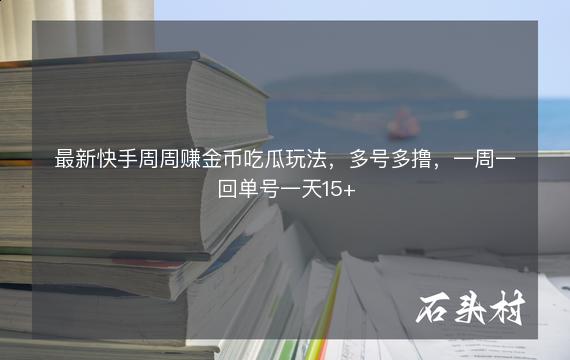 最新快手周周赚金币吃瓜玩法，多号多撸，一周一回单号一天15+

石头村